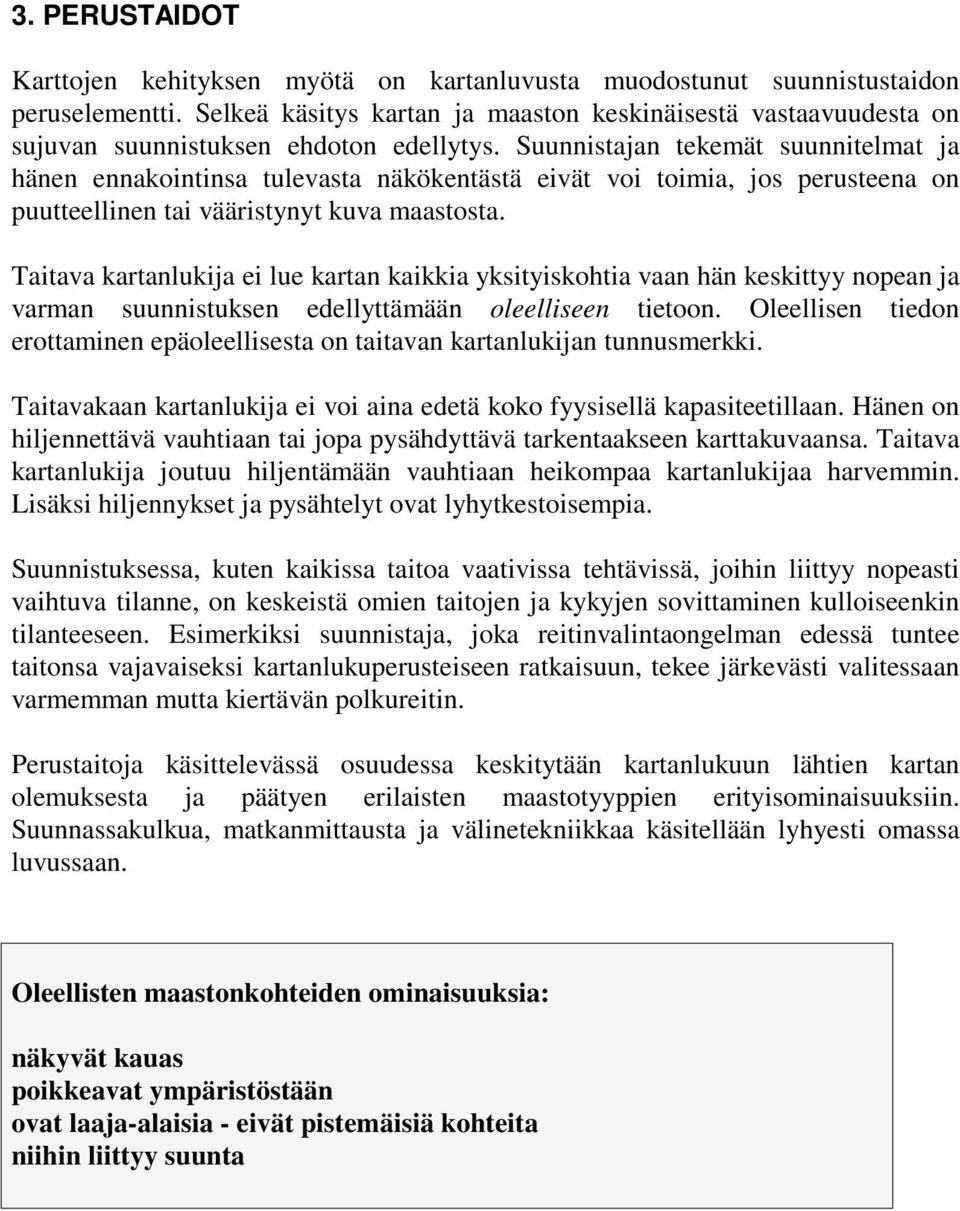 3. PERUSTAIDOT

Karttojen kehityksen myötä on kartanluvusta muodostunut suunnistustaidon peruselementti. Selkeä käsitys kartan ja maaston keskinäisestä vastaavuudesta on sujuvan suunnistuksen ehdoton edellytys. Suunnistajan tekemät suunnitelmat ja hänen ennakointinsa tulevasta näkökentästä eivät voi toimia, jos perusteena on puutteellinen tai vääristynyt kuva maastosta.

Taitava kartanlukija ei lue kartan kaikkia yksityiskohtia vaan hän keskittyy nopean ja varman suunnistuksen edellyttämään oleelliseen tietoon. Oleellisen tiedon erottaminen epäoleellisesta on taitavan kartanlukijan tunnusmerkki.

Taitavakaan kartanlukija ei voi aina edetä koko fyysisellä kapasiteetillaan. Hänen on hiljennettävä vauhtiaan tai jopa pysähdyttävä tarkentaakseen karttakuvaansa. Taitava kartanlukija joutuu hiljentämään vauhtiaan heikompaa kartanlukijaa harvemmin. Lisäksi hiljennykset ja pysähtelyt ovat lyhytkestoisempia.

Suunnistuksessa, kuten kaikissa taitoa vaativissa tehtävissä, joihin liittyy nopeasti vaihtuva tilanne, on keskeistä omien taitojen ja kykyjen sovittaminen kulloiseenkin tilanteeseen. Esimerkiksi suunnistaja, joka reitinvalintaongelman edessä tuntee taitonsa vajavaiseksi kartanlukuperusteiseen ratkaisuun, tekee järkevästi valitessaan varmemman mutta kiertävän polkureitin.

Perustaitoja käsittelevässä osuudessa keskitytään kartanlukuun lähtien kartan olemuksesta ja päätyen erilaisten maastotyyppien erityisominaisuuksiin. Suunnassakulkua, matkanmittausta ja välinetekniikkaa käsitellään lyhyesti omassa luvussaan.

Oleellisten maastonkohteiden ominaisuuksia:

näkyvät kauas
poikkeavat ympäristöstään
ovat laaja-alaisia - eivät pistemäisiä kohteita
niihin liittyy suunta